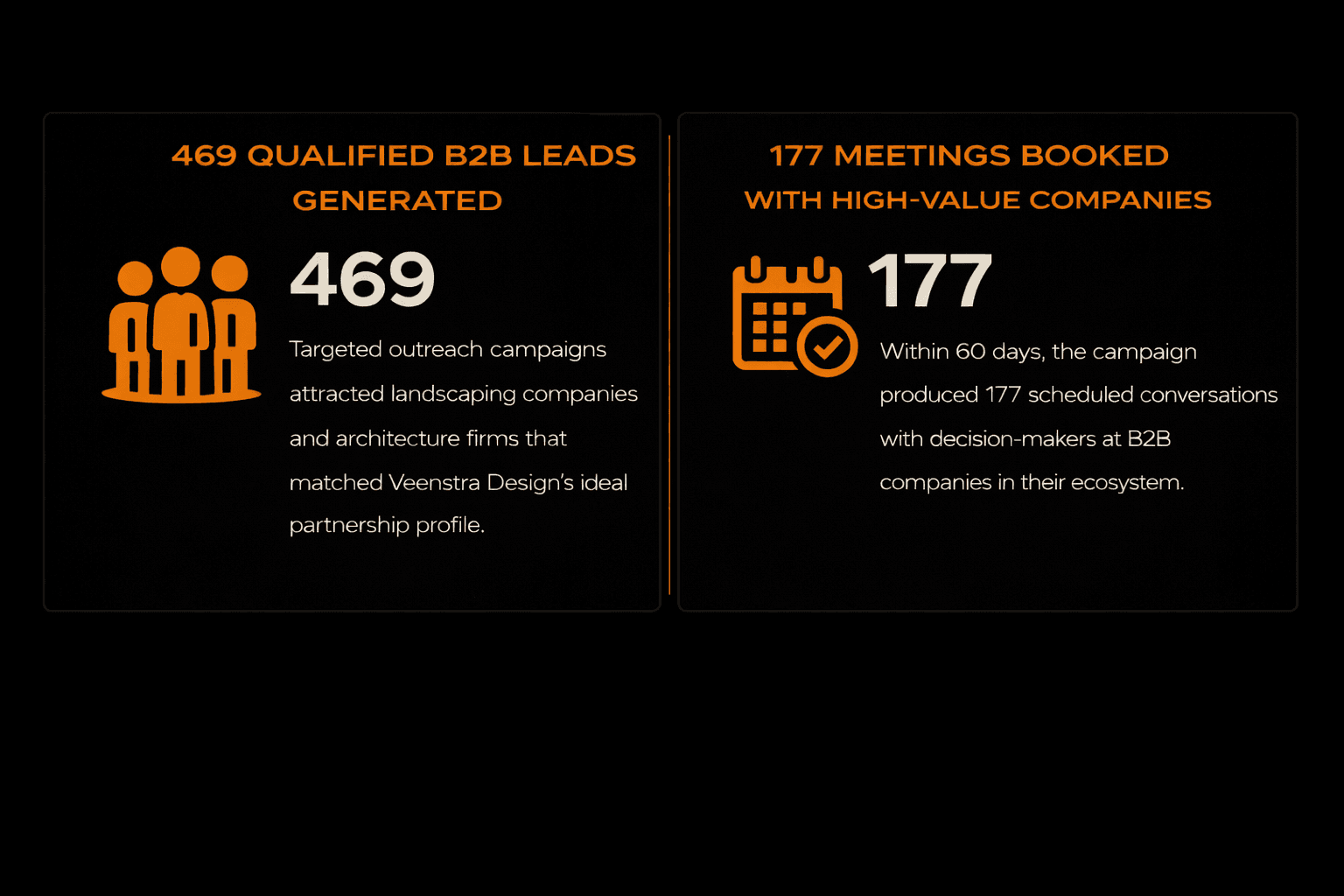 469 QUALIFIED B2B LEADS GENERATED

469

Targeted outreach campaigns attracted landscaping companies and architecture firms that matched Veenstra Design's ideal partnership profile.

177 MEETINGS BOOKED WITH HIGH-VALUE COMPANIES

177

Within 60 days, the campaign produced 177 scheduled conversations with decision-makers at B2B companies in their ecosystem.